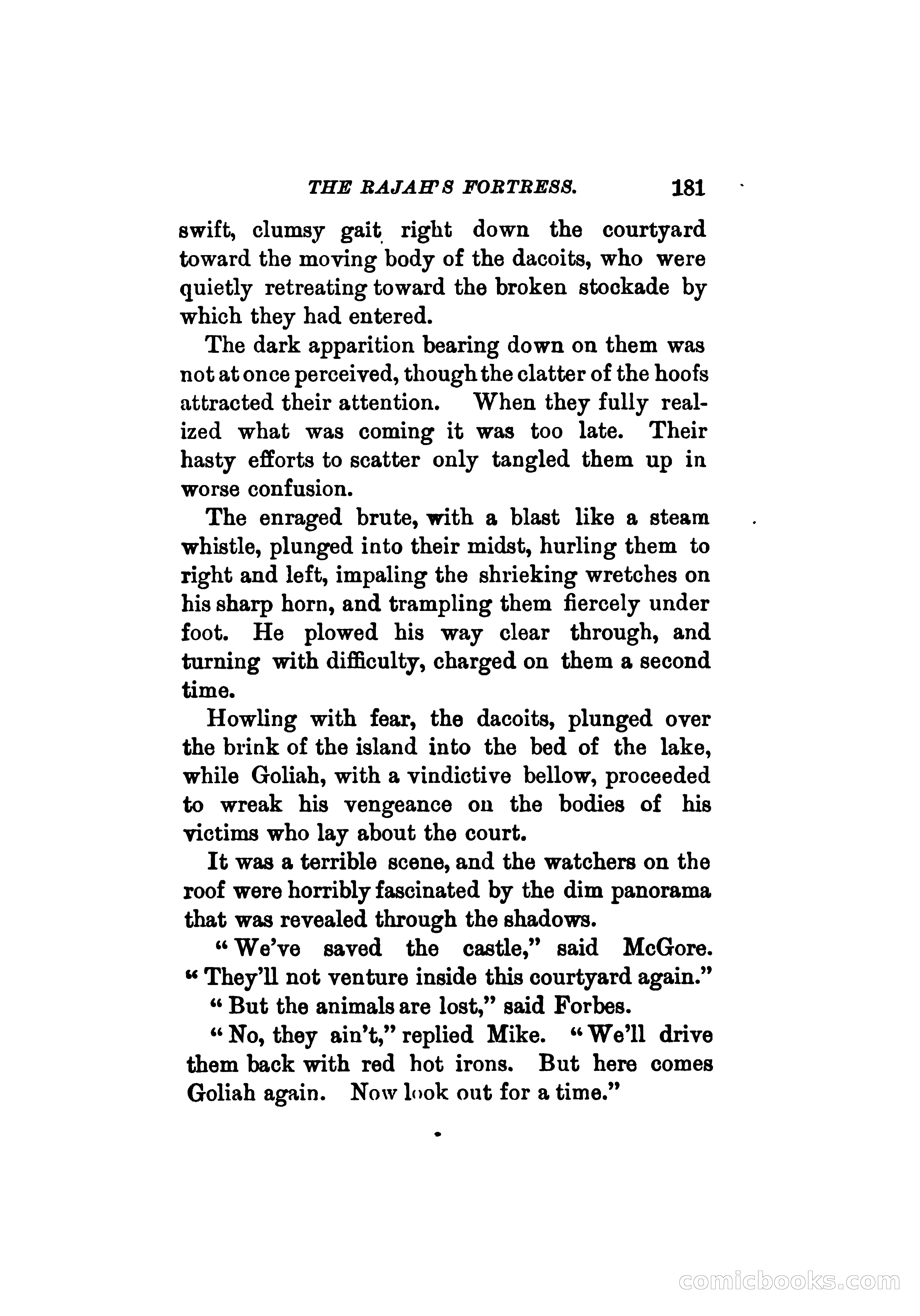 THE RAJAH'S FORTRESS. 181

swift, clumsy gait right down the courtyard toward the moving body of the dacoits, who were quietly retreating toward the broken stockade by which they had entered.

The dark apparition bearing down on them was not at once perceived, though the clatter of the hoofs attracted their attention. When they fully realized what was coming it was too late. Their hasty efforts to scatter only tangled them up in worse confusion.

The enraged brute, with a blast like a steam whistle, plunged into their midst, hurling them to right and left, impaling the shrieking wretches on his sharp horn, and trampling them fiercely under foot. He plowed his way clear through, and turning with difficulty, charged on them a second time.

Howling with fear, the dacoits, plunged over the brink of the island into the bed of the lake, while Goliah, with a vindictive bellow, proceeded to wreak his vengeance on the bodies of his victims who lay about the court.

It was a terrible scene, and the watchers on the roof were horribly fascinated by the dim panorama that was revealed through the shadows.

"We've saved the castle," said McGore. "They'll not venture inside this courtyard again."

"But the animals are lost," said Forbes.

"No, they ain't," replied Mike. "We'll drive them back with red hot irons. But here comes Goliah again. Now look out for a time."

comicbooks.com